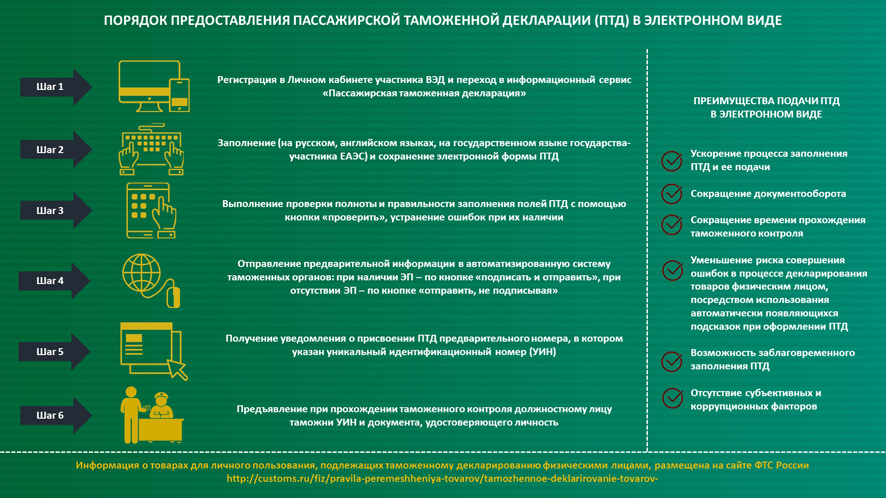 ПОРЯДОК ПРЕДОСТАВЛЕНИЯ ПАССАЖИРСКОЙ ТАМОЖЕННОЙ ДЕКЛАРАЦИИ (ПТД) В ЭЛЕКТРОННОМ ВИДЕ

Шаг 1

Регистрация в Личном кабинете участника ВЭД и переход в информационный сервис «Пассажирская таможенная декларация»

Шаг 2

Заполнение (на русском, английском языках, на государственном языке государства-участника ЕАЭС) и сохранение электронной формы ПТД

Шаг 3

Выполнение проверки полноты и правильности заполнения полей ПТД с помощью кнопки «проверить», устранение ошибок при их наличии

Шаг 4

Отправление предварительной информации в автоматизированную систему таможенных органов: при наличии ЭП – по кнопке «подписать и отправить», при отсутствии ЭП – по кнопке «отправить, не подписывая»

Шаг 5

Получение уведомления о присвоении ПТД предварительного номера, в котором указан уникальный идентификационный номер (УИН)

Шаг 6

Предъявление при прохождении таможенного контроля должностному лицу таможни УИН и документа, удостоверяющего личность

ПРЕИМУЩЕСТВА ПОДАЧИ ПТД В ЭЛЕКТРОННОМ ВИДЕ

Ускорение процесса заполнения ПТД и ее подачи

Сокращение документооборота

Сокращение времени прохождения таможенного контроля

Уменьшение риска совершения ошибок в процессе декларирования товаров физическим лицом, посредством использования автоматически появляющихся подсказок при оформлении ПТД

Возможность заблаговременного заполнения ПТД

Отсутствие субъективных и коррупционных факторов

Информация о товарах для личного пользования, подлежащих таможенному декларированию физическими лицами, размещена на сайте ФТС России
http://customs.ru/fiz/pravila-peremeshheniya-tovarov/tamozhennoe-deklarirovanie-tovarov-